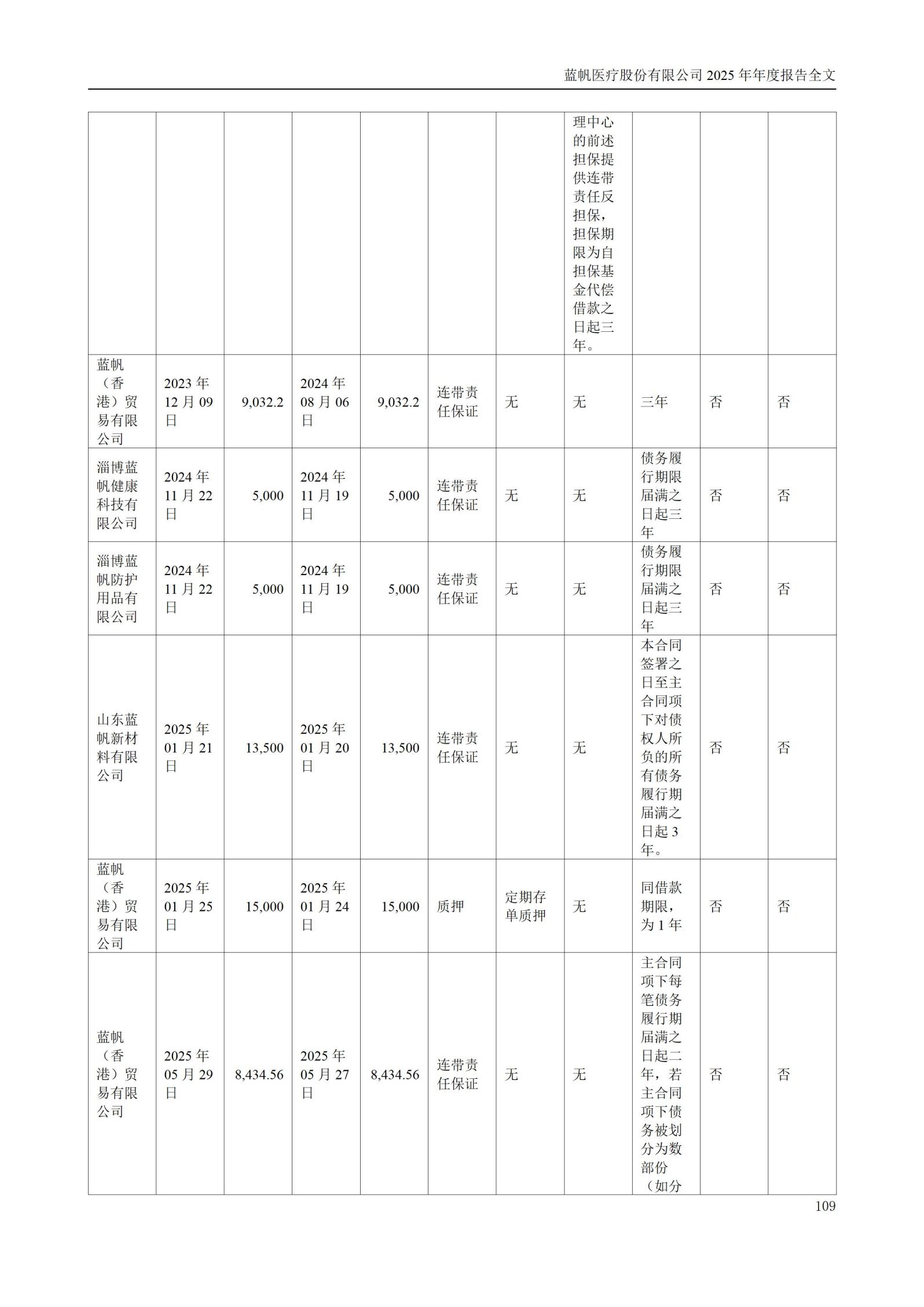 蓝帆医疗股份有限公司 2025 年年度报告全文

| | | | | | | | | | | |
|---|---|---|---|---|---|---|---|---|---|---|
| | | | | | | | 理中心的前述担保提供连带责任反担保，担保期限为自担保基金代偿借款之日起三年。 | | | |
| 蓝帆（香港）贸易有限公司 | 2023 年 12 月 09 日 | 9,032.2 | 2024 年 08 月 06 日 | 9,032.2 | 连带责任保证 | 无 | 无 | 三年 | 否 | 否 |
| 淄博蓝帆健康科技有限公司 | 2024 年 11 月 22 日 | 5,000 | 2024 年 11 月 19 日 | 5,000 | 连带责任保证 | 无 | 无 | 债务履行期限届满之日起三年 | 否 | 否 |
| 淄博蓝帆防护用品有限公司 | 2024 年 11 月 22 日 | 5,000 | 2024 年 11 月 19 日 | 5,000 | 连带责任保证 | 无 | 无 | 债务履行期限届满之日起三年 | 否 | 否 |
| 山东蓝帆新材料有限公司 | 2025 年 01 月 21 日 | 13,500 | 2025 年 01 月 20 日 | 13,500 | 连带责任保证 | 无 | 无 | 本合同签署之日至主合同项下对债权人所负的所有债务履行期届满之日起 3 年。 | 否 | 否 |
| 蓝帆（香港）贸易有限公司 | 2025 年 01 月 25 日 | 15,000 | 2025 年 01 月 24 日 | 15,000 | 质押 | 定期存单质押 | 无 | 同借款期限，为 1 年 | 否 | 否 |
| 蓝帆（香港）贸易有限公司 | 2025 年 05 月 29 日 | 8,434.56 | 2025 年 05 月 27 日 | 8,434.56 | 连带责任保证 | 无 | 无 | 主合同项下每笔债务履行期届满之日起二年，若主合同项下债务被划分为数部份（如分 | 否 | 否 |

109